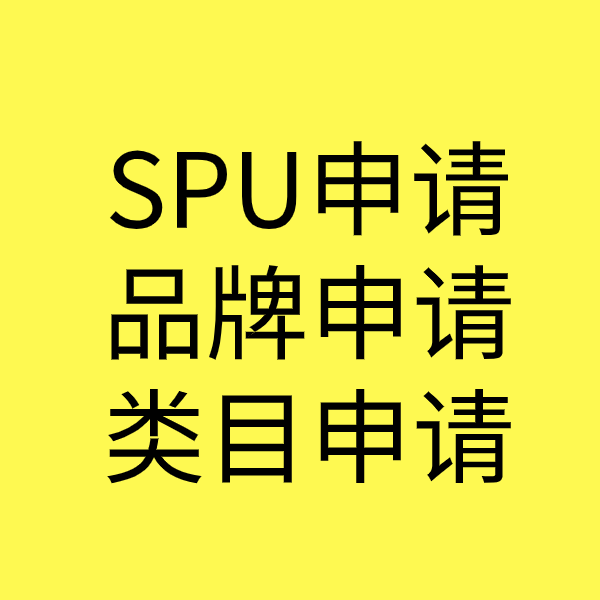 SPU申请
品牌申请
类目申请